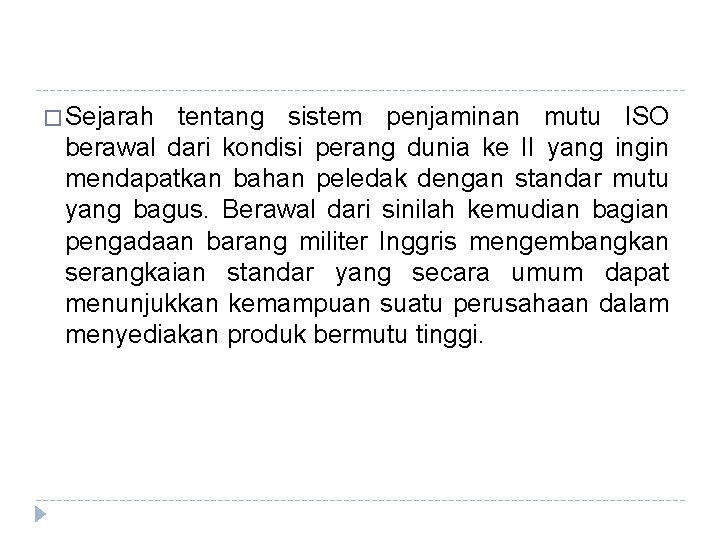 Sejarah tentang sistem penjaminan mutu ISO berawal dari kondisi perang dunia ke II yang ingin mendapatkan bahan peledak dengan standar mutu yang bagus. Berawal dari sinilah kemudian bagian pengadaan barang militer Inggris mengembangkan serangkaian standar yang secara umum dapat menunjukkan kemampuan suatu perusahaan dalam menyediakan produk bermutu tinggi.